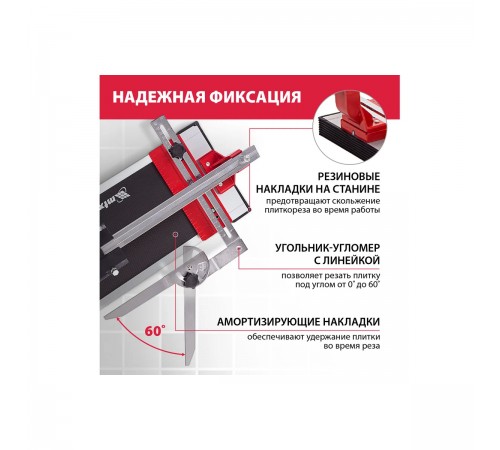 НАДЕЖНАЯ ФИКСАЦИЯ

РЕЗИНОВЫЕ НАКЛАДКИ НА СТАНИНЕ

предотвращают скольжение плиткореза во время работы

УГОЛЬНИК-УГЛОМЕР С ЛИНЕЙКОЙ

позволяет резать плитку под углом от 0° до 60°

АМОРТИЗИРУЮЩИЕ НАКЛАДКИ

обеспечивают удержание плитки во время реза

60°